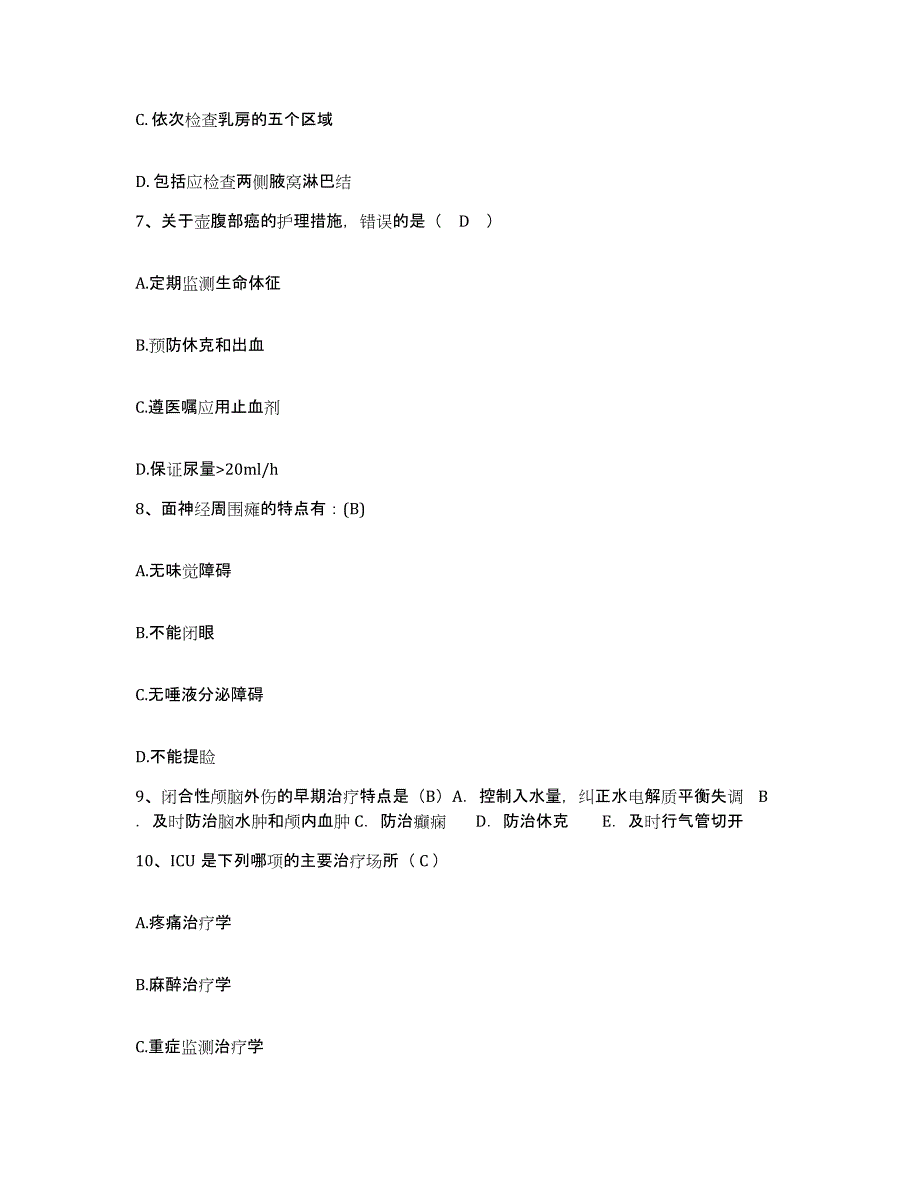 C.依次检查乳房的五个区域

D.包括应检查两侧腋窝淋巴结

7、关于壶腹部癌的护理措施，错误的是（ D ）

A.定期监测生命体征

B.预防休克和出血

C.遵医嘱应用止血剂

D.保证尿量>20ml/h

8、面神经周围瘫的特点有：(B)

A.无味觉障碍

B.不能闭眼

C.无唾液分泌障碍

D.不能提睑

9、闭合性颅脑外伤的早期治疗特点是（B）A. 控制入水量，纠正水电解质平衡失调 B. 及时防治脑水肿和颅内血肿 C. 防治癫痫 D. 防治休克 E. 及时行气管切开

10、ICU 是下列哪项的主要治疗场所（ C ）

A.疼痛治疗学

B.麻醉治疗学

C.重症监测治疗学